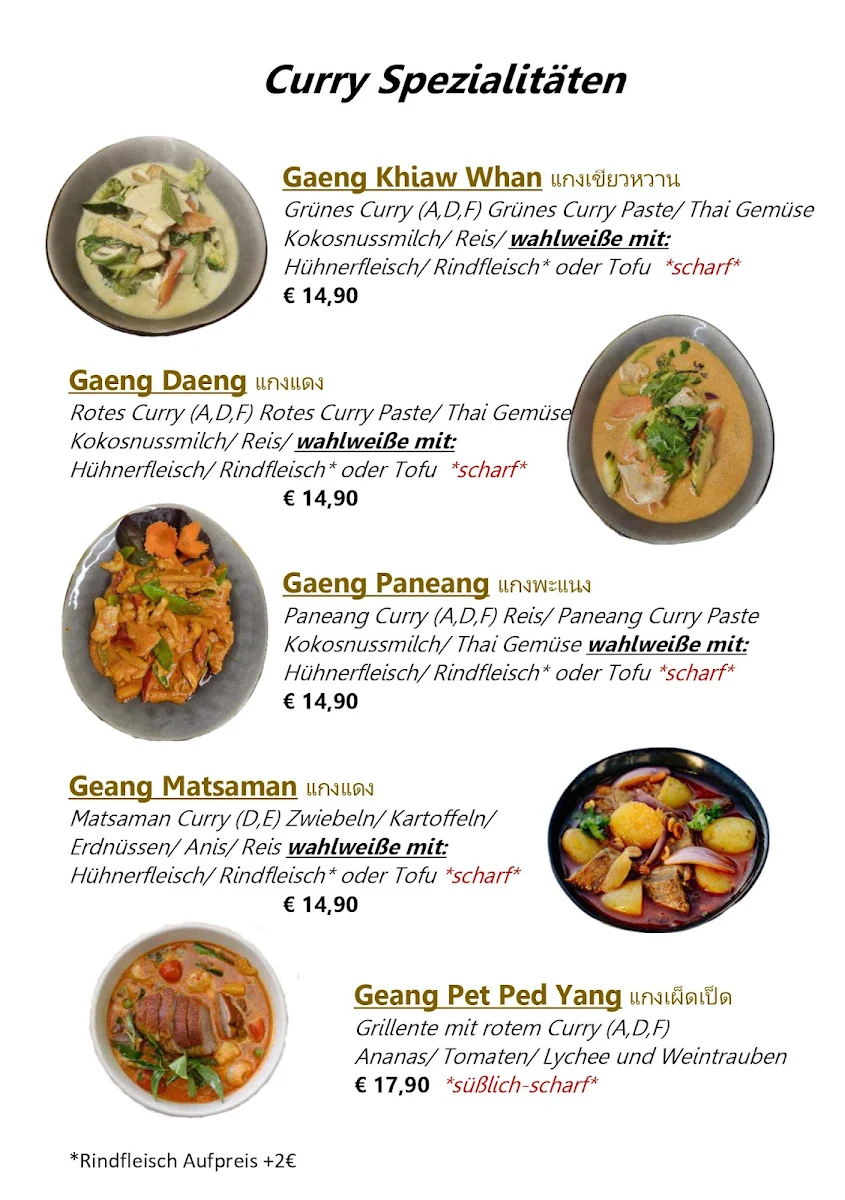 Curry Spezialitäten

Gaeng Khiaw Whan แกงเขียวหวาน
Grünes Curry (A,D,F) Grünes Curry Paste/ Thai Gemüse Kokosnussmilch/ Reis/ wahlweiße mit: Hühnerfleisch/ Rindfleisch* oder Tofu *scharf*
€ 14,90

Gaeng Daeng แกงแดง
Rotes Curry (A,D,F) Rotes Curry Paste/ Thai Gemüse Kokosnussmilch/ Reis/ wahlweiße mit: Hühnerfleisch/ Rindfleisch* oder Tofu *scharf*
€ 14,90

Gaeng Paneang แกงพะแนง
Paneang Curry (A,D,F) Reis/ Paneang Curry Paste Kokosnussmilch/ Thai Gemüse wahlweiße mit: Hühnerfleisch/ Rindfleisch* oder Tofu *scharf*
€ 14,90

Geang Matsaman แกงแดง
Matsaman Curry (D,E) Zwiebeln/ Kartoffeln/ Erdnüssen/ Anis/ Reis wahlweiße mit: Hühnerfleisch/ Rindfleisch* oder Tofu *scharf*
€ 14,90

Geang Pet Ped Yang แกงเผ็ดเป็ด
Grillente mit rotem Curry (A,D,F)
Ananas/ Tomaten/ Lychee und Weintrauben
€ 17,90 *süßlich-scharf*

*Rindfleisch Aufpreis +2€